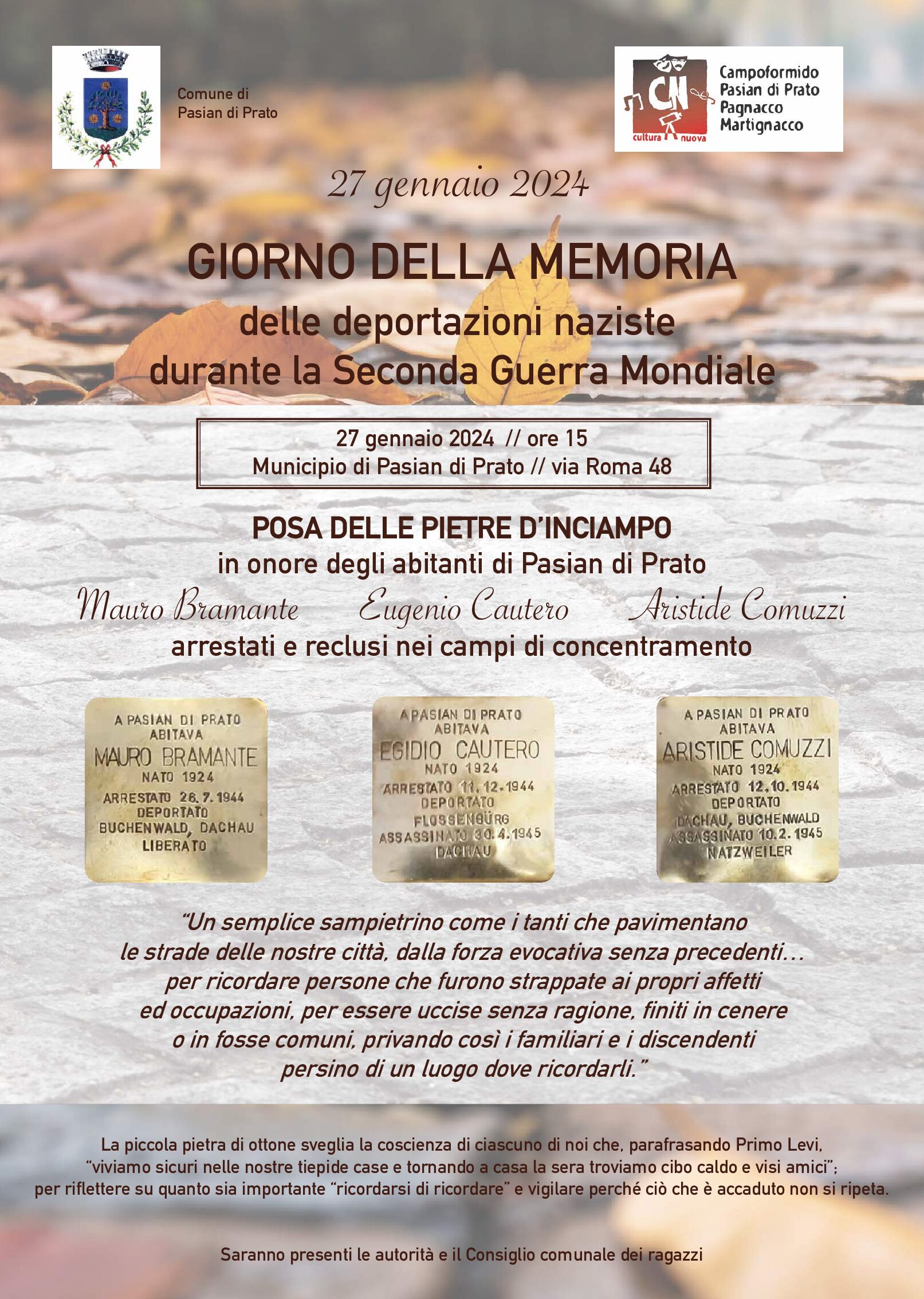 Comune di Pasian di Prato

CN
cultura nuova

Campoformido
Pasian di Prato
Pagnacco
Martignacco

27 gennaio 2024

GIORNO DELLA MEMORIA
delle deportazioni naziste
durante la Seconda Guerra Mondiale

27 gennaio 2024 // ore 15
Municipio di Pasian di Prato // via Roma 48

POSA DELLE PIETRE D'INCIAMPO
in onore degli abitanti di Pasian di Prato
Mauro Bramante Eugenio Cautero Aristide Comuzzi
arrestati e reclusi nei campi di concentramento

A PASIAN DI PRATO
ABITAVA
MAURO BRAMANTE
NATO 1924
ARRESTATO 26.7.1944
DEPORTATO
BUCHENWALD, DACHAU
LIBERATO

A PASIAN DI PRATO
ABITAVA
EGIDIO CAUTERO
NATO 1924
ARRESTATO 11.12.1944
DEPORTATO
FLOSSENBÜRG
ASSASSINATO 30.4.1945
DACHAU

A PASIAN DI PRATO
ABITAVA
ARISTIDE COMUZZI
NATO 1924
ARRESTATO 12.10.1944
DEPORTATO
DACHAU, BUCHENWALD
ASSASSINATO 10.2.1945
NATZWEILER

"Un semplice sampietrino come i tanti che pavimentano le strade delle nostre città, dalla forza evocativa senza precedenti... per ricordare persone che furono strappate ai propri affetti ed occupazioni, per essere uccise senza ragione, finiti in cenere o in fosse comuni, privando così i familiari e i discendenti persino di un luogo dove ricordarli."

La piccola pietra di ottone sveglia la coscienza di ciascuno di noi che, parafrasando Primo Levi, "viviamo sicuri nelle nostre tiepide case e tornando a casa la sera troviamo cibo caldo e visi amici"; per riflettere su quanto sia importante "ricordarsi di ricordare" e vigilare perché ciò che è accaduto non si ripeta.

Saranno presenti le autorità e il Consiglio comunale dei ragazzi